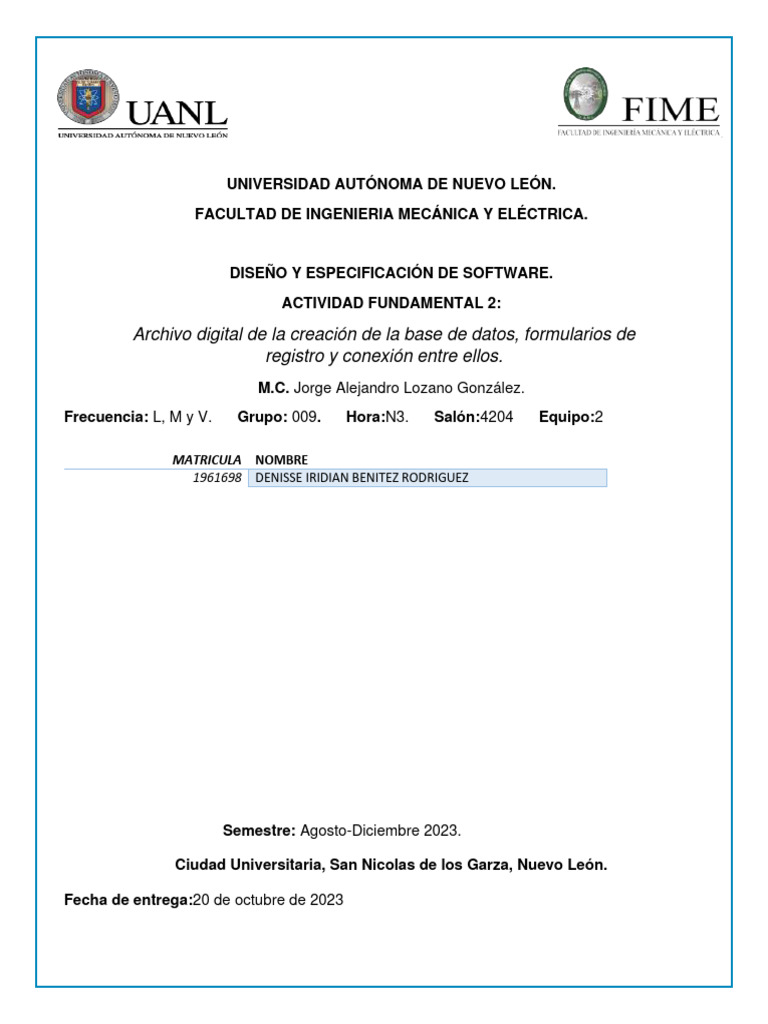 UANL
UNIVERSIDAD AUTÓNOMA DE NUEVO LEÓN

FIME
FACULTAD DE INGENIERÍA MECÁNICA Y ELÉCTRICA

UNIVERSIDAD AUTÓNOMA DE NUEVO LEÓN.

FACULTAD DE INGENIERIA MECÁNICA Y ELÉCTRICA.

DISEÑO Y ESPECIFICACIÓN DE SOFTWARE.

ACTIVIDAD FUNDAMENTAL 2:

Archivo digital de la creación de la base de datos, formularios de registro y conexión entre ellos.

M.C. Jorge Alejandro Lozano González.

Frecuencia: L, M y V. Grupo: 009. Hora:N3. Salón:4204 Equipo:2

| MATRICULA | NOMBRE |
|---|---|
| 1961698 | DENISSE IRIDIAN BENITEZ RODRIGUEZ |

Semestre: Agosto-Diciembre 2023.

Ciudad Universitaria, San Nicolas de los Garza, Nuevo León.

Fecha de entrega:20 de octubre de 2023